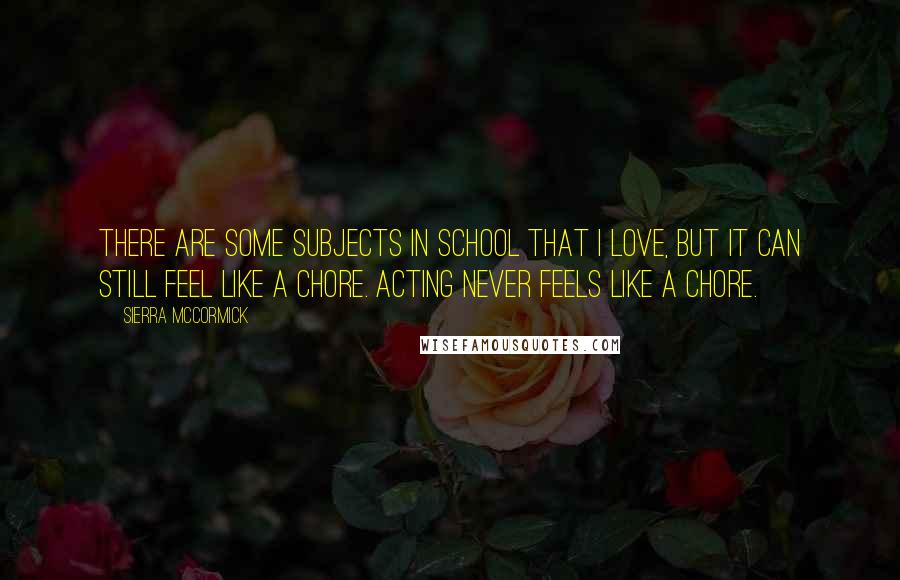 THERE ARE SOME SUBJECTS IN SCHOOL THAT I LOVE, BUT IT CAN STILL FEEL LIKE A CHORE. ACTING NEVER FEELS LIKE A CHORE.

SIERRA MCCORMICK

WISEFAMOUSQUOTES.COM